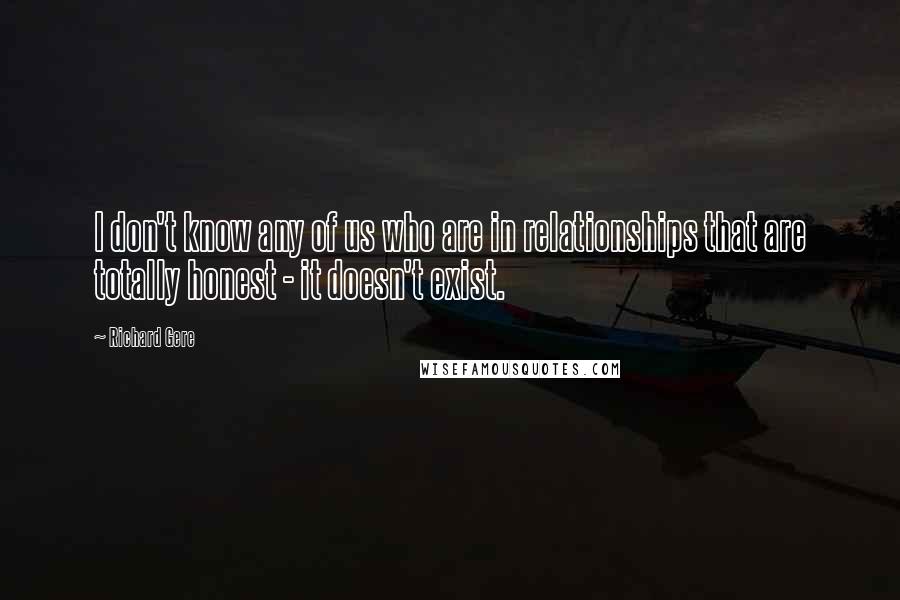 I don't know any of us who are in relationships that are totally honest - it doesn't exist.

~ Richard Gere

WISEFAMOUSQUOTES.COM